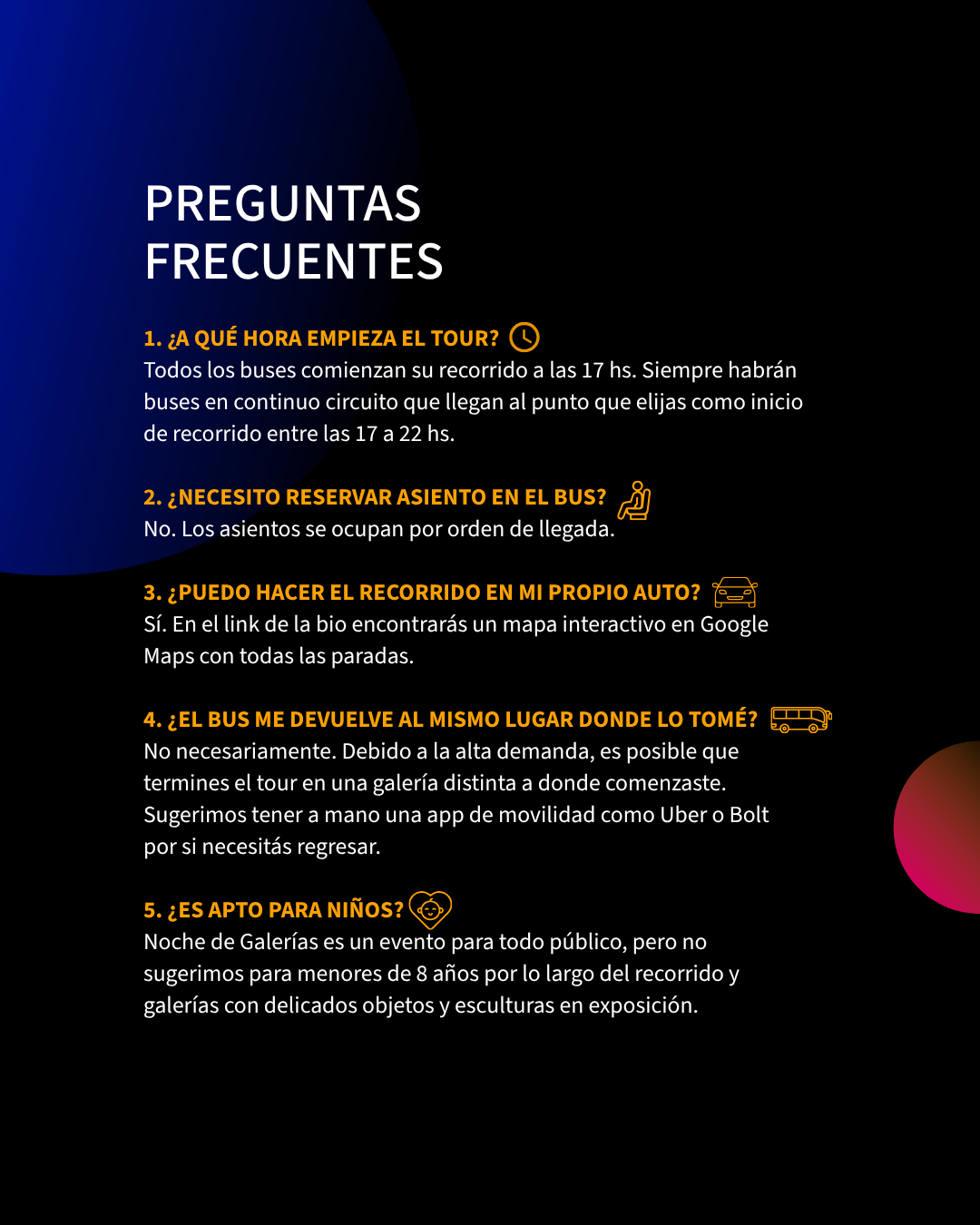 PREGUNTAS FRECUENTES

1. ¿A QUÉ HORA EMPIEZA EL TOUR?
Todos los buses comienzan su recorrido a las 17 hs. Siempre habrán buses en continuo circuito que llegan al punto que elijas como inicio de recorrido entre las 17 a 22 hs.

2. ¿NECESITO RESERVAR ASIENTO EN EL BUS?
No. Los asientos se ocupan por orden de llegada.

3. ¿PUEDO HACER EL RECORRIDO EN MI PROPIO AUTO?
Sí. En el link de la bio encontrarás un mapa interactivo en Google Maps con todas las paradas.

4. ¿EL BUS ME DEVUELVE AL MISMO LUGAR DONDE LO TOMÉ?
No necesariamente. Debido a la alta demanda, es posible que termines el tour en una galería distinta a donde comenzaste. Sugerimos tener a mano una app de movilidad como Uber o Bolt por si necesitás regresar.

5. ¿ES APTO PARA NIÑOS?
Noche de Galerías es un evento para todo público, pero no sugerimos para menores de 8 años por lo largo del recorrido y galerías con delicados objetos y esculturas en exposición.